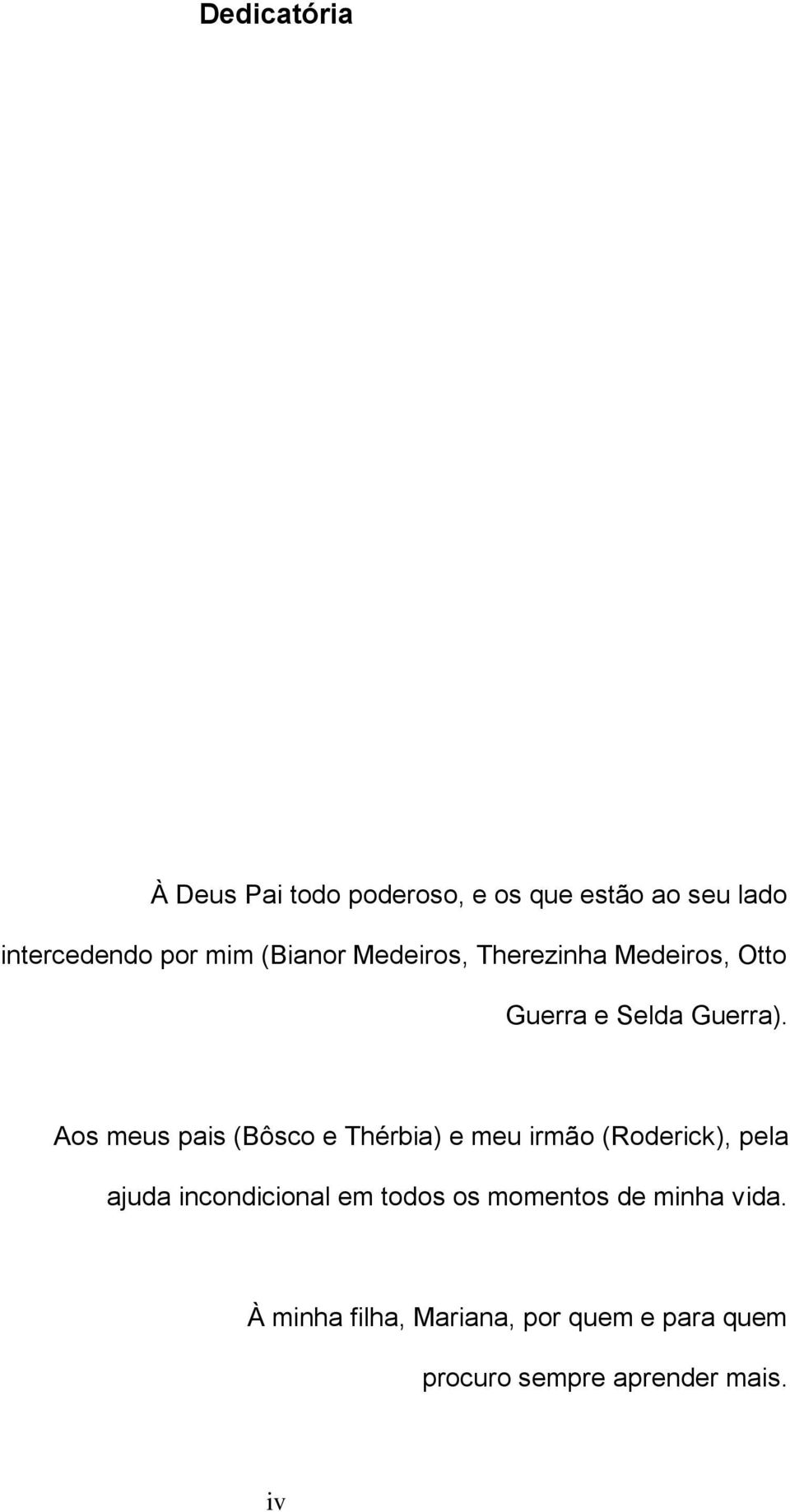 Dedicatória

À Deus Pai todo poderoso, e os que estão ao seu lado intercedendo por mim (Bianor Medeiros, Therezinha Medeiros, Otto Guerra e Selda Guerra).

Aos meus pais (Bôsco e Thérbia) e meu irmão (Roderick), pela ajuda incondicional em todos os momentos de minha vida.

À minha filha, Mariana, por quem e para quem procuro sempre aprender mais.

iv